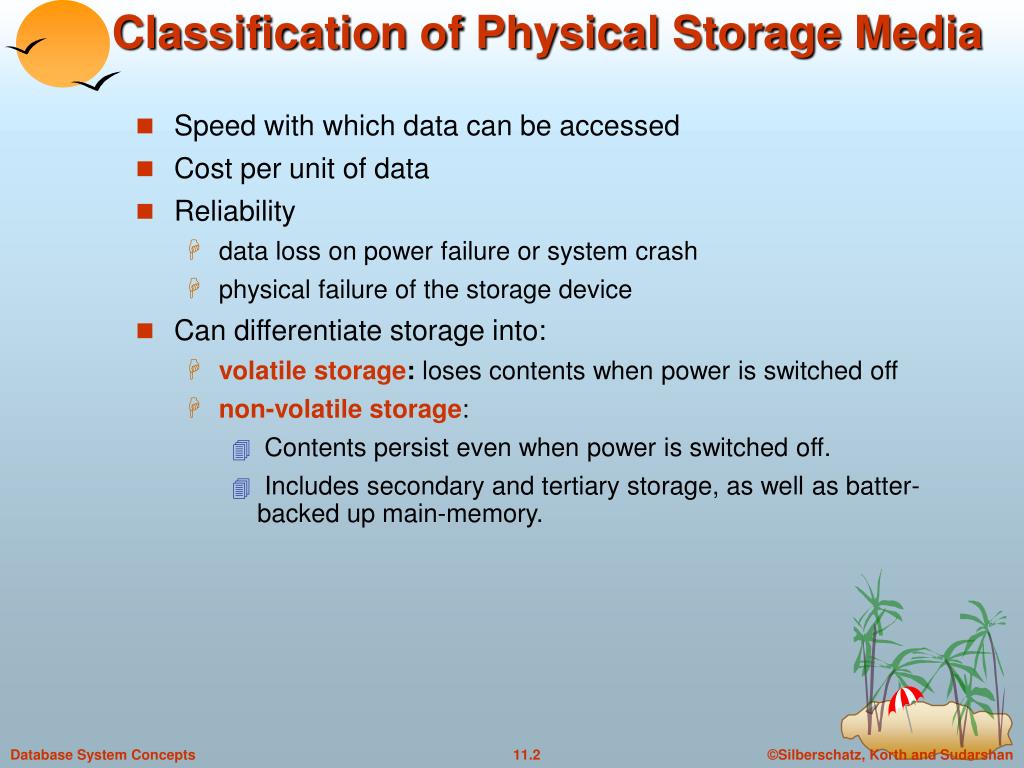 Classification of Physical Storage Media

Speed with which data can be accessed

Cost per unit of data

Reliability

data loss on power failure or system crash

physical failure of the storage device

Can differentiate storage into:

volatile storage: loses contents when power is switched off

non-volatile storage:

Contents persist even when power is switched off.

Includes secondary and tertiary storage, as well as batter-backed up main-memory.

Database System Concepts

11.2

©Silberschatz, Korth and Sudarshan